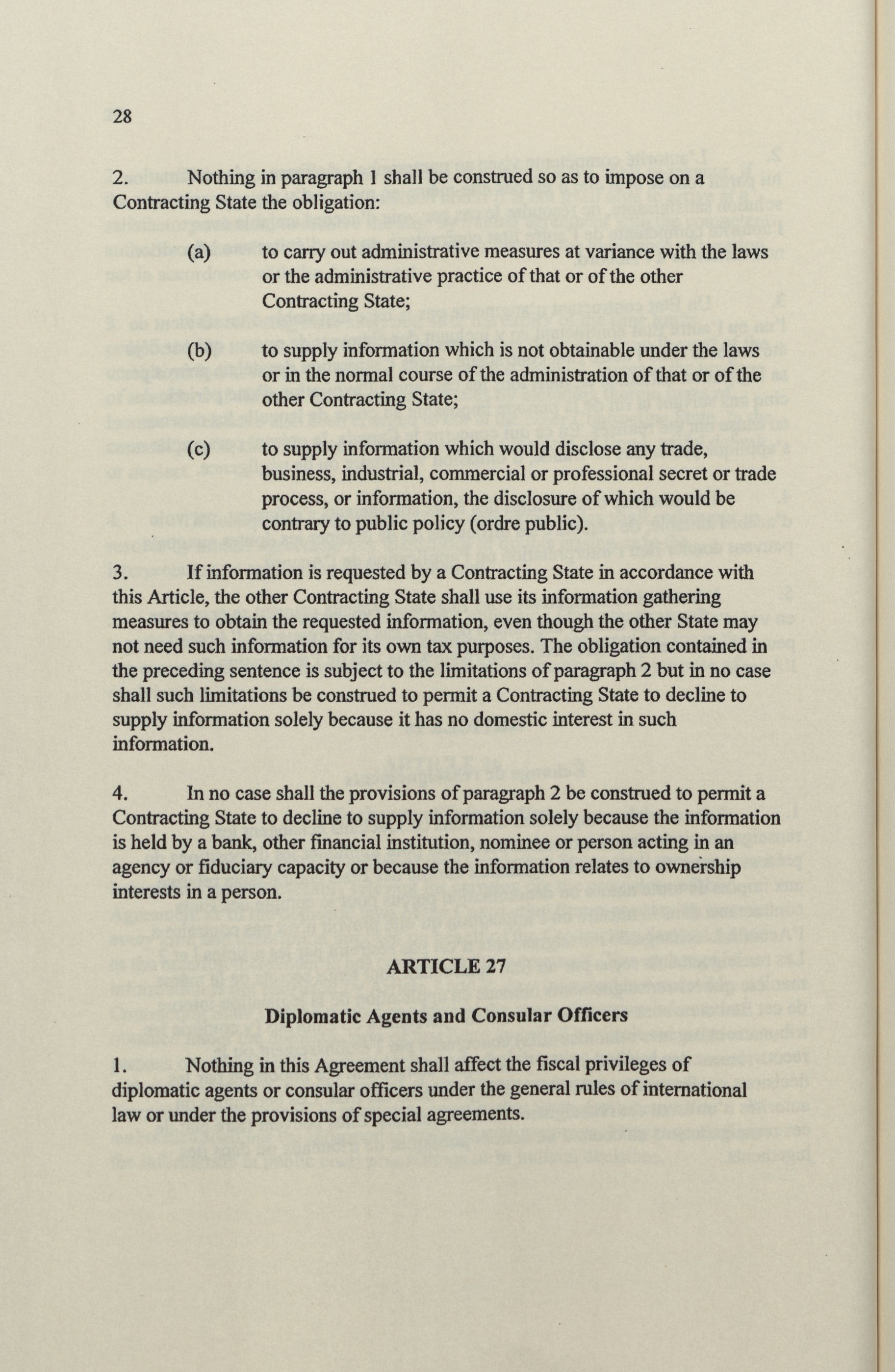 28

2. Nothing in paragraph 1 shall be construed so as to impose on a Contracting State the obligation:

(a) to carry out administrative measures at variance with the laws or the administrative practice of that or of the other Contracting State;

(b) to supply information which is not obtainable under the laws or in the normal course of the administration of that or of the other Contracting State;

(c) to supply information which would disclose any trade, business, industrial, commercial or professional secret or trade process, or information, the disclosure of which would be contrary to public policy (ordre public).

3. If information is requested by a Contracting State in accordance with this Article, the other Contracting State shall use its information gathering measures to obtain the requested information, even though the other State may not need such information for its own tax purposes. The obligation contained in the preceding sentence is subject to the limitations of paragraph 2 but in no case shall such limitations be construed to permit a Contracting State to decline to supply information solely because it has no domestic interest in such information.

4. In no case shall the provisions of paragraph 2 be construed to permit a Contracting State to decline to supply information solely because the information is held by a bank, other financial institution, nominee or person acting in an agency or fiduciary capacity or because the information relates to ownership interests in a person.

ARTICLE 27

Diplomatic Agents and Consular Officers

1. Nothing in this Agreement shall affect the fiscal privileges of diplomatic agents or consular officers under the general rules of international law or under the provisions of special agreements.